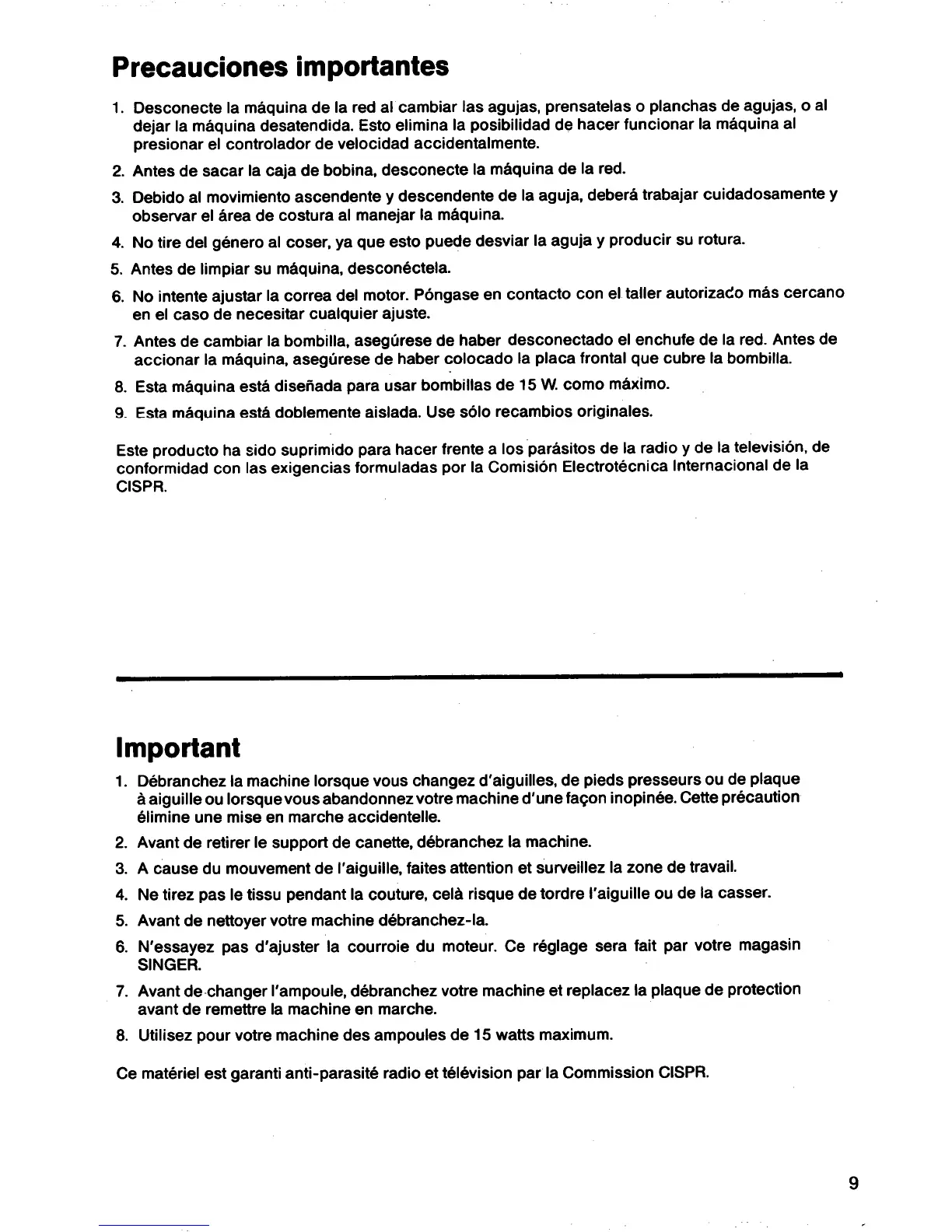 Precauciones importantes

1. Desconecte la máquina de la red al cambiar las agujas, prensatelas o planchas de agujas, o al dejar la máquina desatendida. Esto elimina la posibilidad de hacer funcionar la máquina al presionar el controlador de velocidad accidentalmente.

2. Antes de sacar la caja de bobina, desconecte la máquina de la red.

3. Debido al movimiento ascendente y descendente de la aguja, deberá trabajar cuidadosamente y observar el área de costura al manejar la máquina.

4. No tire del género al coser, ya que esto puede desviar la aguja y producir su rotura.

5. Antes de limpiar su máquina, desconéctela.

6. No intente ajustar la correa del motor. Póngase en contacto con el taller autorizado más cercano en el caso de necesitar cualquier ajuste.

7. Antes de cambiar la bombilla, asegúrese de haber desconectado el enchufe de la red. Antes de accionar la máquina, asegúrese de haber colocado la placa frontal que cubre la bombilla.

8. Esta máquina está diseñada para usar bombillas de 15 W. como máximo.

9. Esta máquina está doblemente aislada. Use sólo recambios originales.

Este producto ha sido suprimido para hacer frente a los parásitos de la radio y de la televisión, de conformidad con las exigencias formuladas por la Comisión Electrotécnica Internacional de la CISPR.

Important

1. Débranchez la machine lorsque vous changez d'aiguilles, de pieds presseurs ou de plaque à aiguille ou lorsque vous abandonnez votre machine d'une façon inopinée. Cette précaution élimine une mise en marche accidentelle.

2. Avant de retirer le support de canette, débranchez la machine.

3. A cause du mouvement de l'aiguille, faites attention et surveillez la zone de travail.

4. Ne tirez pas le tissu pendant la couture, celà risque de tordre l'aiguille ou de la casser.

5. Avant de nettoyer votre machine débranchez-la.

6. N'essayez pas d'ajuster la courroie du moteur. Ce réglage sera fait par votre magasin SINGER.

7. Avant de changer l'ampoule, débranchez votre machine et replacez la plaque de protection avant de remettre la machine en marche.

8. Utilisez pour votre machine des ampoules de 15 watts maximum.

Ce matériel est garanti anti-parasité radio et télévision par la Commission CISPR.

9